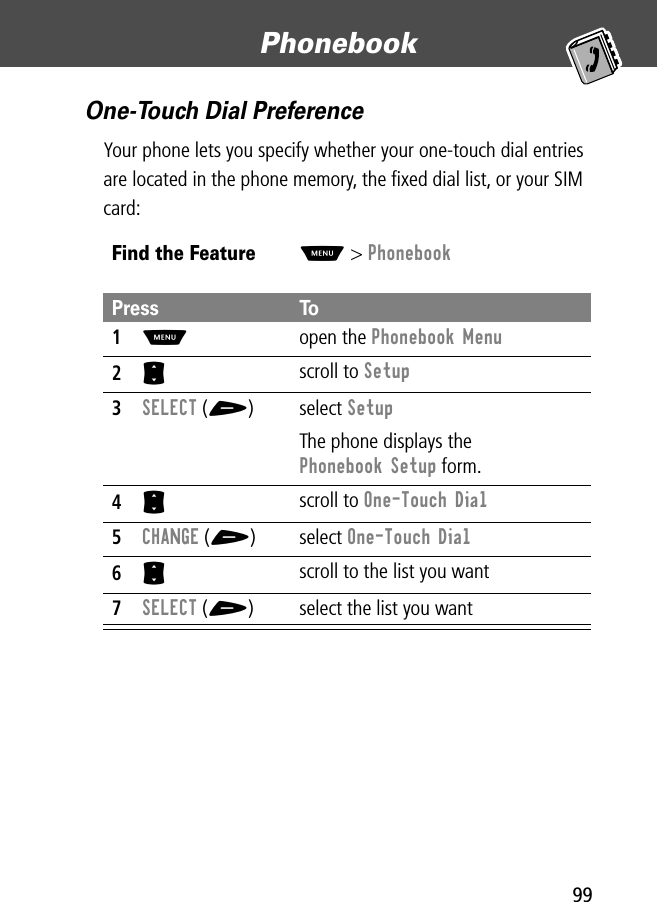 Phonebook

One-Touch Dial Preference

Your phone lets you specify whether your one-touch dial entries are located in the phone memory, the fixed dial list, or your SIM card:

Find the Feature MENU > Phonebook

| Press | To |
|---|---|
| 1 MENU | open the Phonebook Menu |
| 2 | scroll to Setup |
| 3 SELECT ( ) | select Setup<br>The phone displays the Phonebook Setup form. |
| 4 | scroll to One-Touch Dial |
| 5 CHANGE ( ) | select One-Touch Dial |
| 6 | scroll to the list you want |
| 7 SELECT ( ) | select the list you want |

99